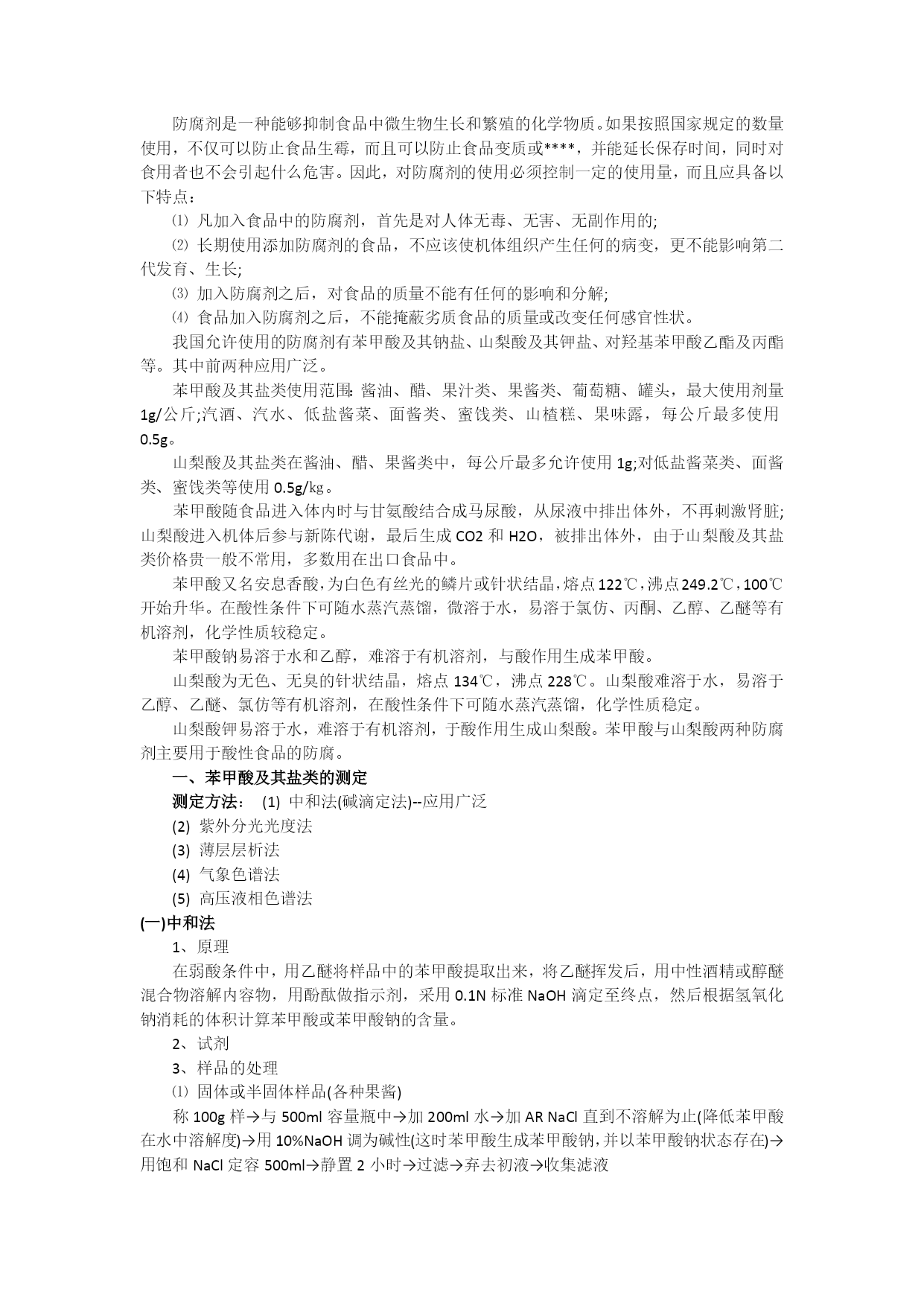 防腐剂是一种能够抑制食品中微生物生长和繁殖的化学物质。如果按照国家规定的数量使用，不仅可以防止食品生霉，而且可以防止食品变质或****，并能延长保存时间，同时对食用者也不会引起什么危害。因此，对防腐剂的使用必须控制一定的使用量，而且应具备以下特点：

⑴ 凡加入食品中的防腐剂，首先是对人体无毒、无害、无副作用的;

⑵ 长期使用添加防腐剂的食品，不应该使机体组织产生任何的病变，更不能影响第二代发育、生长;

⑶ 加入防腐剂之后，对食品的质量不能有任何的影响和分解;

⑷ 食品加入防腐剂之后，不能掩蔽劣质食品的质量或改变任何感官性状。

我国允许使用的防腐剂有苯甲酸及其钠盐、山梨酸及其钾盐、对羟基苯甲酸乙酯及丙酯等。其中前两种应用广泛。

苯甲酸及其盐类使用范围：酱油、醋、果汁类、果酱类、葡萄糖、罐头，最大使用剂量1g/公斤;汽酒、汽水、低盐酱菜、面酱类、蜜饯类、山楂糕、果味露，每公斤最多使用0.5g。

山梨酸及其盐类在酱油、醋、果酱类中，每公斤最多允许使用1g;对低盐酱菜类、面酱类、蜜饯类等使用0.5g/kg。

苯甲酸随食品进入体内时与甘氨酸结合成马尿酸，从尿液中排出体外，不再刺激肾脏;山梨酸进入机体后参与新陈代谢，最后生成CO2和H2O，被排出体外，由于山梨酸及其盐类价格贵一般不常用，多数用在出口食品中。

苯甲酸又名安息香酸，为白色有丝光的鳞片或针状结晶，熔点122℃，沸点249.2℃，100℃开始升华。在酸性条件下可随水蒸汽蒸馏，微溶于水，易溶于氯仿、丙酮、乙醇、乙醚等有机溶剂，化学性质较稳定。

苯甲酸钠易溶于水和乙醇，难溶于有机溶剂，与酸作用生成苯甲酸。

山梨酸为无色、无臭的针状结晶，熔点134℃，沸点228℃。山梨酸难溶于水，易溶于乙醇、乙醚、氯仿等有机溶剂，在酸性条件下可随水蒸汽蒸馏，化学性质稳定。

山梨酸钾易溶于水，难溶于有机溶剂，于酸作用生成山梨酸。苯甲酸与山梨酸两种防腐剂主要用于酸性食品的防腐。

一、苯甲酸及其盐类的测定

测定方法： (1) 中和法(碱滴定法)--应用广泛

(2) 紫外分光光度法

(3) 薄层层析法

(4) 气象色谱法

(5) 高压液相色谱法

(一)中和法

1、原理

在弱酸条件中，用乙醚将样品中的苯甲酸提取出来，将乙醚挥发后，用中性酒精或醇醚混合物溶解内容物，用酚酞做指示剂，采用0.1N标准NaOH滴定至终点，然后根据氢氧化钠消耗的体积计算苯甲酸或苯甲酸钠的含量。

2、试剂

3、样品的处理

⑴ 固体或半固体样品(各种果酱)

称100g样→与500ml容量瓶中→加200ml水→加AR NaCl直到不溶解为止(降低苯甲酸在水中溶解度)→用10%NaOH调为碱性(这时苯甲酸生成苯甲酸钠，并以苯甲酸钠状态存在)→用饱和NaCl定容500ml→静置2小时→过滤→弃去初液→收集滤液